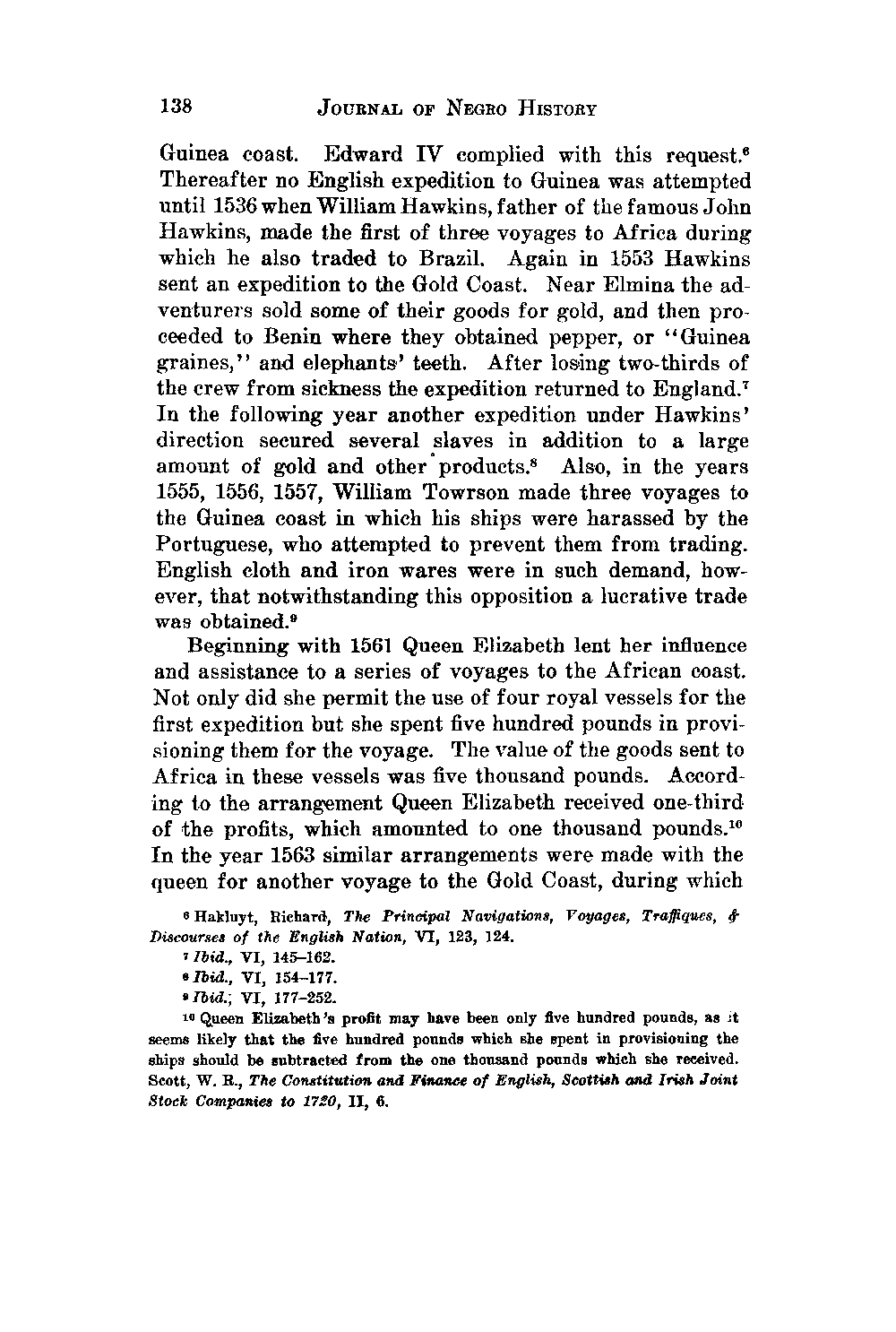 138 JOURNAL OF NEGRO HISTORY

Guinea coast. Edward IV complied with this request.$^6$ Thereafter no English expedition to Guinea was attempted until 1536 when William Hawkins, father of the famous John Hawkins, made the first of three voyages to Africa during which he also traded to Brazil. Again in 1553 Hawkins sent an expedition to the Gold Coast. Near Elmina the adventurers sold some of their goods for gold, and then proceeded to Benin where they obtained pepper, or "Guinea graines," and elephants' teeth. After losing two-thirds of the crew from sickness the expedition returned to England.$^7$ In the following year another expedition under Hawkins' direction secured several slaves in addition to a large amount of gold and other products.$^8$ Also, in the years 1555, 1556, 1557, William Towrson made three voyages to the Guinea coast in which his ships were harassed by the Portuguese, who attempted to prevent them from trading. English cloth and iron wares were in such demand, however, that notwithstanding this opposition a lucrative trade was obtained.$^9$

Beginning with 1561 Queen Elizabeth lent her influence and assistance to a series of voyages to the African coast. Not only did she permit the use of four royal vessels for the first expedition but she spent five hundred pounds in provisioning them for the voyage. The value of the goods sent to Africa in these vessels was five thousand pounds. According to the arrangement Queen Elizabeth received one-third of the profits, which amounted to one thousand pounds.$^{10}$ In the year 1563 similar arrangements were made with the queen for another voyage to the Gold Coast, during which

$^6$ Hakluyt, Richard, The Principal Navigations, Voyages, Traffiques, & Discourses of the English Nation, VI, 123, 124.

$^7$ Ibid., VI, 145–162.

$^8$ Ibid., VI, 154–177.

$^9$ Ibid.; VI, 177–252.

$^{10}$ Queen Elizabeth's profit may have been only five hundred pounds, as it seems likely that the five hundred pounds which she spent in provisioning the ships should be subtracted from the one thousand pounds which she received. Scott, W. R., The Constitution and Finance of English, Scottish and Irish Joint Stock Companies to 1720, II, 6.